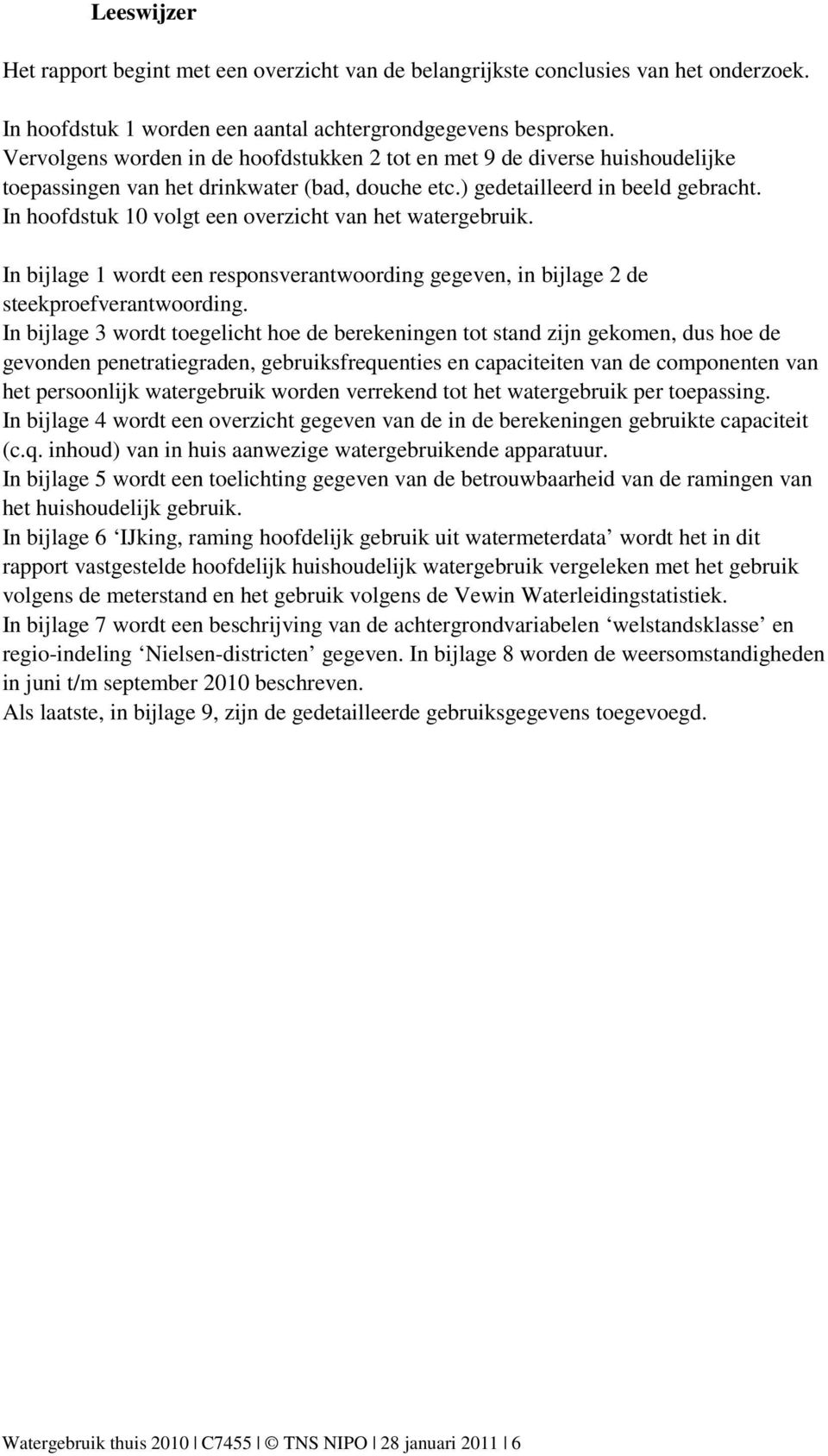 Leeswijzer

Het rapport begint met een overzicht van de belangrijkste conclusies van het onderzoek.

In hoofdstuk 1 worden een aantal achtergrondgegevens besproken. Vervolgens worden in de hoofdstukken 2 tot en met 9 de diverse huishoudelijke toepassingen van het drinkwater (bad, douche etc.) gedetailleerd in beeld gebracht. In hoofdstuk 10 volgt een overzicht van het watergebruik.

In bijlage 1 wordt een responsverantwoording gegeven, in bijlage 2 de steekproefverantwoording.
In bijlage 3 wordt toegelicht hoe de berekeningen tot stand zijn gekomen, dus hoe de gevonden penetratiegraden, gebruiksfrequenties en capaciteiten van de componenten van het persoonlijk watergebruik worden verrekend tot het watergebruik per toepassing.
In bijlage 4 wordt een overzicht gegeven van de in de berekeningen gebruikte capaciteit (c.q. inhoud) van in huis aanwezige watergebruikende apparatuur.
In bijlage 5 wordt een toelichting gegeven van de betrouwbaarheid van de ramingen van het huishoudelijk gebruik.
In bijlage 6 ‘IJking, raming hoofdelijk gebruik uit watermeterdata’ wordt het in dit rapport vastgestelde hoofdelijk huishoudelijk watergebruik vergeleken met het gebruik volgens de meterstand en het gebruik volgens de Vewin Waterleidingstatistiek.
In bijlage 7 wordt een beschrijving van de achtergrondvariabelen ‘welstandsklasse’ en regio-indeling ‘Nielsen-districten’ gegeven. In bijlage 8 worden de weersomstandigheden in juni t/m september 2010 beschreven.
Als laatste, in bijlage 9, zijn de gedetailleerde gebruiksgegevens toegevoegd.

Watergebruik thuis 2010 | C7455 | © TNS NIPO | 28 januari 2011 | 6